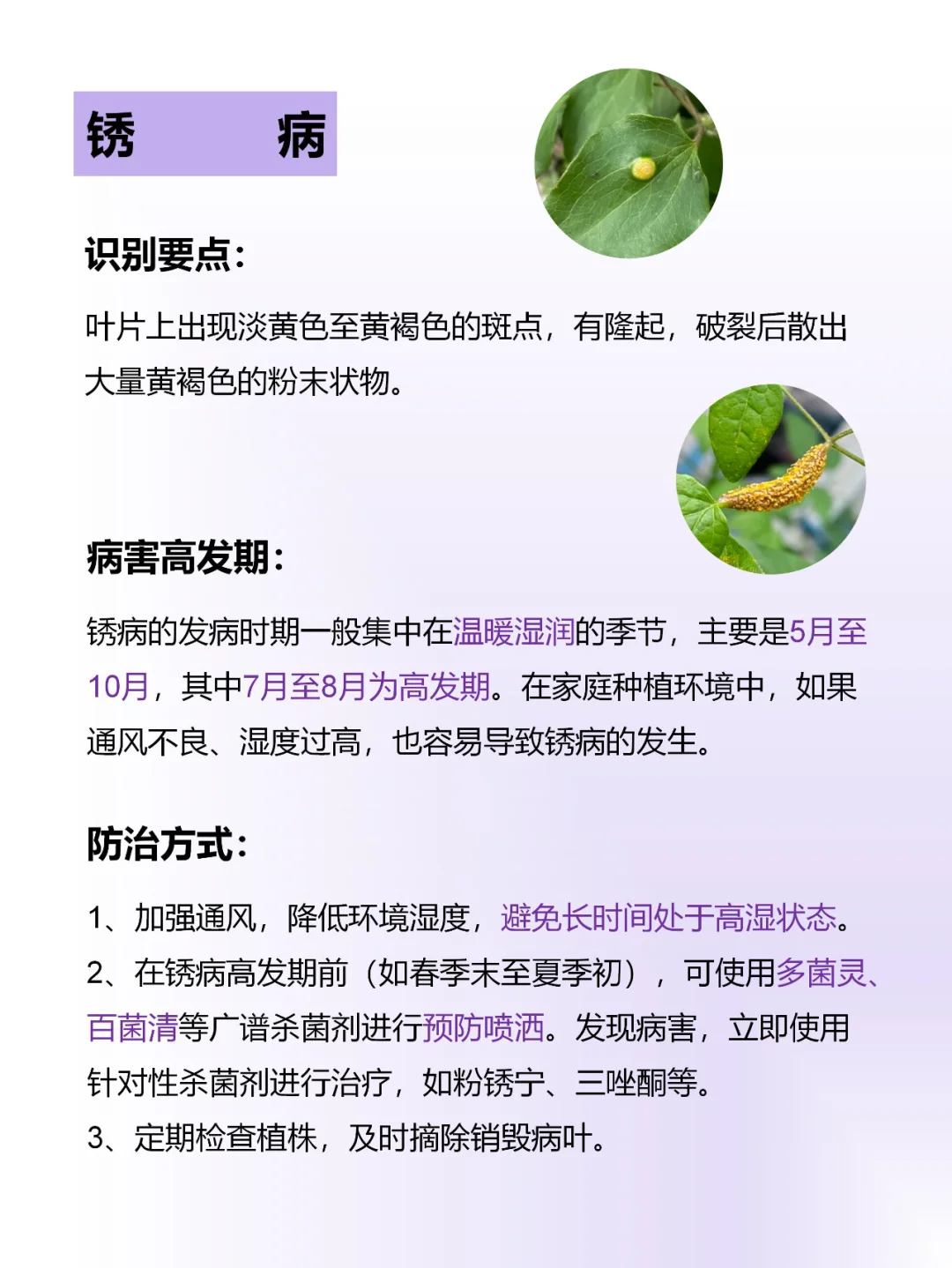 锈　　病

识别要点：

叶片上出现淡黄色至黄褐色的斑点，有隆起，破裂后散出大量黄褐色的粉末状物。

病害高发期：

锈病的发病时期一般集中在温暖湿润的季节，主要是5月至10月，其中7月至8月为高发期。在家庭种植环境中，如果通风不良、湿度过高，也容易导致锈病的发生。

防治方式：

1、加强通风，降低环境湿度，避免长时间处于高湿状态。
2、在锈病高发期前（如春季末至夏季初），可使用多菌灵、百菌清等广谱杀菌剂进行预防喷洒。发现病害，立即使用针对性杀菌剂进行治疗，如粉锈宁、三唑酮等。
3、定期检查植株，及时摘除销毁病叶。